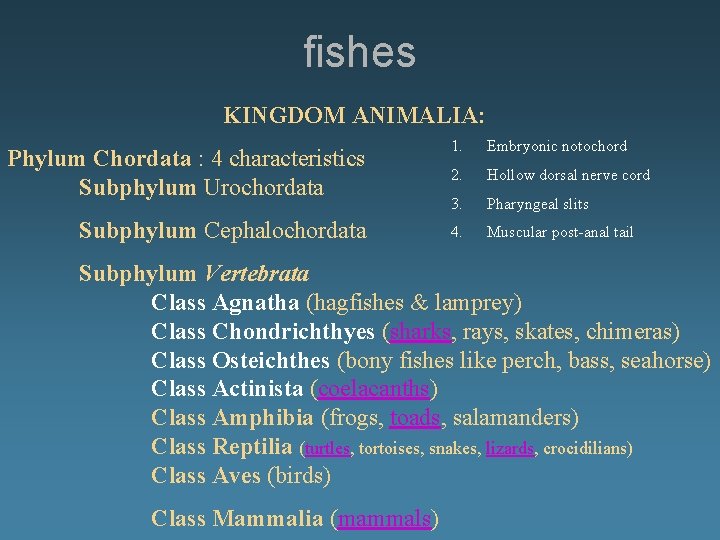 fishes

KINGDOM ANIMALIA:

Phylum Chordata : 4 characteristics
Subphylum Urochordata

Subphylum Cephalochordata

1. Embryonic notochord
2. Hollow dorsal nerve cord
3. Pharyngeal slits
4. Muscular post-anal tail

Subphylum Vertebrata
Class Agnatha (hagfishes & lamprey)
Class Chondrichthyes (sharks, rays, skates, chimeras)
Class Osteichthes (bony fishes like perch, bass, seahorse)
Class Actinista (coelacanths)
Class Amphibia (frogs, toads, salamanders)
Class Reptilia (turtles, tortoises, snakes, lizards, crocidilians)
Class Aves (birds)

Class Mammalia (mammals)